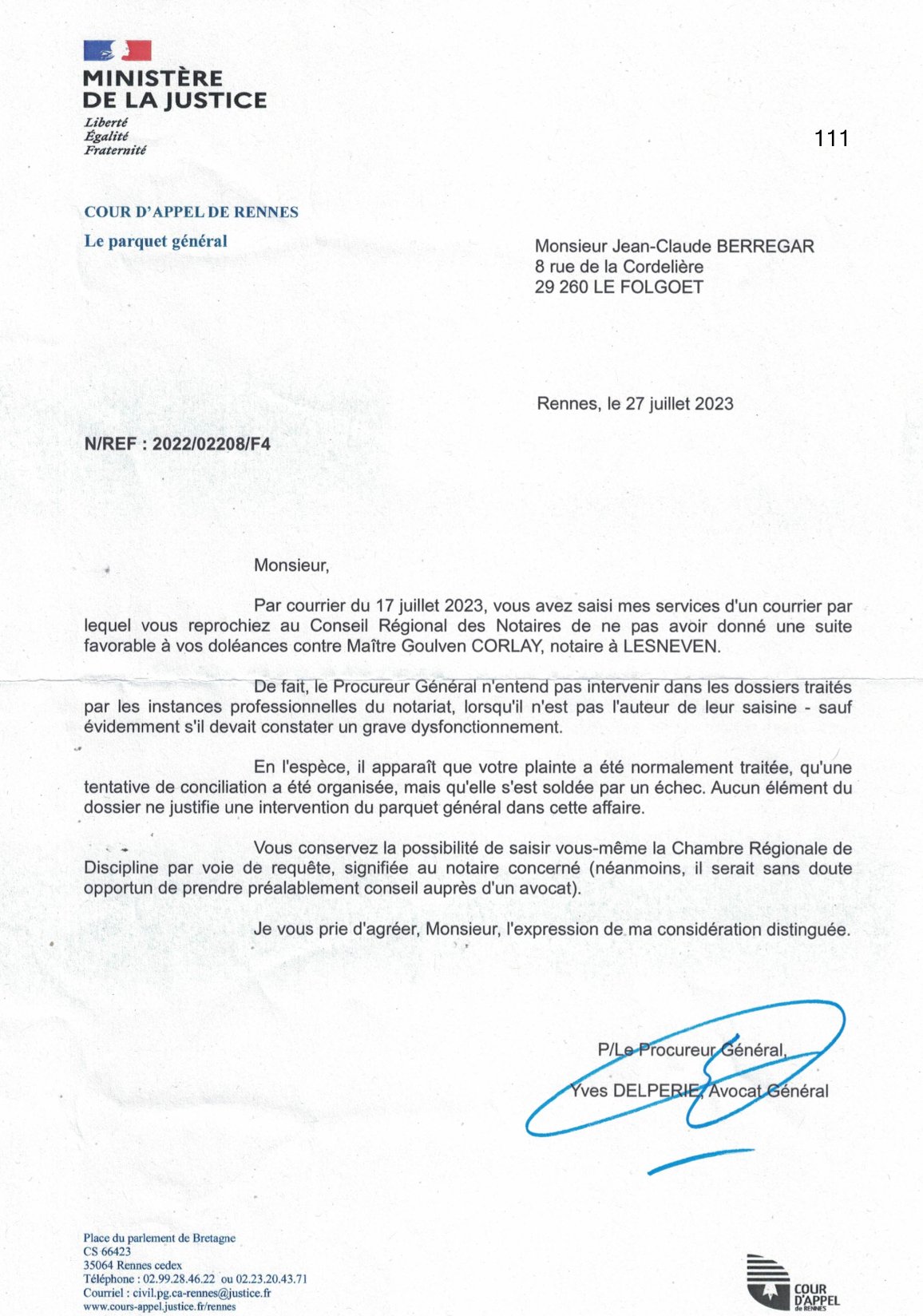 MINISTÈRE
DE LA JUSTICE
Liberté
Égalité
Fraternité

111

COUR D'APPEL DE RENNES
Le parquet général

Monsieur Jean-Claude BERREGAR
8 rue de la Cordelière
29 260 LE FOLGOET

Rennes, le 27 juillet 2023

N/REF : 2022/02208/F4

Monsieur,

Par courrier du 17 juillet 2023, vous avez saisi mes services d'un courrier par lequel vous reprochiez au Conseil Régional des Notaires de ne pas avoir donné une suite favorable à vos doléances contre Maître Goulven CORLAY, notaire à LESNEVEN.

De fait, le Procureur Général n'entend pas intervenir dans les dossiers traités par les instances professionnelles du notariat, lorsqu'il n'est pas l'auteur de leur saisine - sauf évidemment s'il devait constater un grave dysfonctionnement.

En l'espèce, il apparaît que votre plainte a été normalement traitée, qu'une tentative de conciliation a été organisée, mais qu'elle s'est soldée par un échec. Aucun élément du dossier ne justifie une intervention du parquet général dans cette affaire.

Vous conservez la possibilité de saisir vous-même la Chambre Régionale de Discipline par voie de requête, signifiée au notaire concerné (néanmoins, il serait sans doute opportun de prendre préalablement conseil auprès d'un avocat).

Je vous prie d'agréer, Monsieur, l'expression de ma considération distinguée.

P/Le Procureur Général,
Yves DELPERIE, Avocat Général

Place du parlement de Bretagne
CS 66423
35064 Rennes cedex
Téléphone : 02.99.28.46.22 ou 02.23.20.43.71
Courriel : civil.pg.ca-rennes@justice.fr
www.cours-appel.justice.fr/rennes

COUR D'APPEL de RENNES